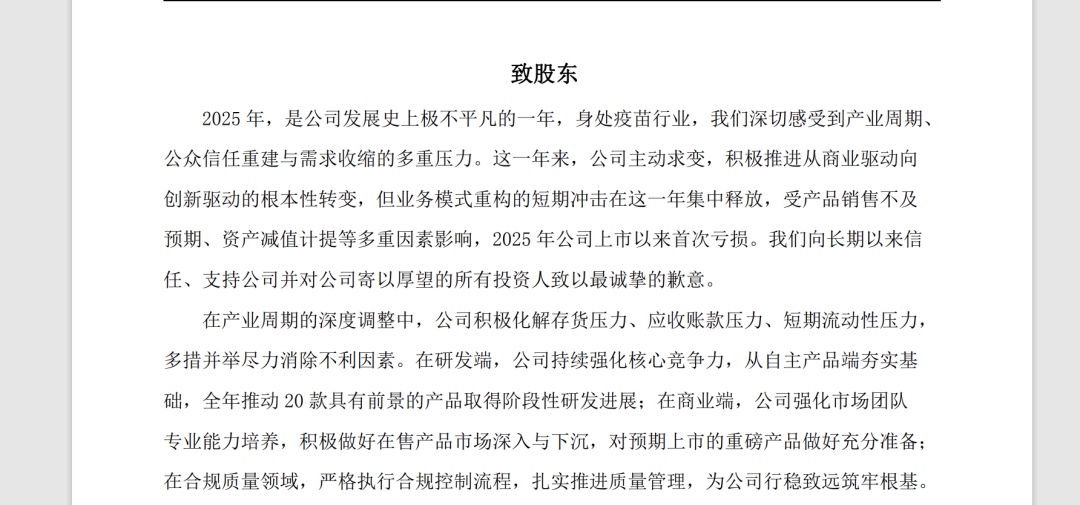 致股东

2025 年，是公司发展史上极不平凡的一年，身处疫苗行业，我们深切感受到产业周期、公众信任重建与需求收缩的多重压力。这一年来，公司主动求变，积极推进从商业驱动向创新驱动的根本性转变，但业务模式重构的短期冲击在这一年集中释放，受产品销售不及预期、资产减值计提等多重因素影响，2025 年公司上市以来首次亏损。我们向长期以来信任、支持公司并对公司寄以厚望的所有投资人致以最诚挚的歉意。

在产业周期的深度调整中，公司积极化解存货压力、应收账款压力、短期流动性压力，多措并举尽力消除不利因素。在研发端，公司持续强化核心竞争力，从自主产品端夯实基础，全年推动 20 款具有前景的产品取得阶段性研发进展；在商业端，公司强化市场团队专业能力培养，积极做好在售产品市场深入与下沉，对预期上市的重磅产品做好充分准备；在合规质量领域，严格执行合规控制流程，扎实推进质量管理，为公司行稳致远筑牢根基。